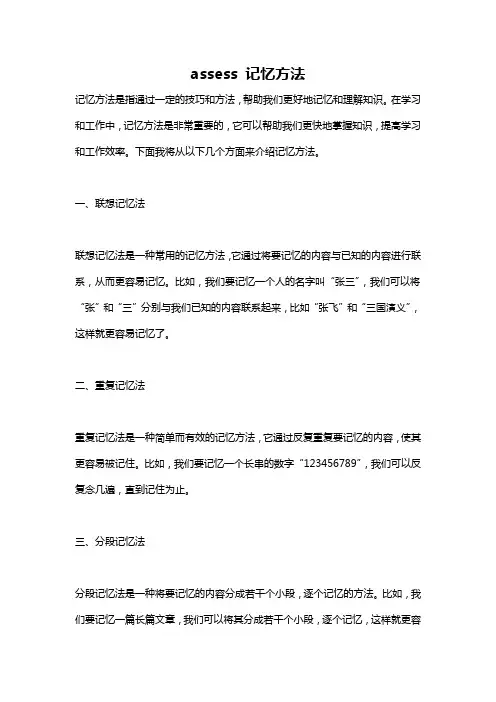 assess 记忆方法

记忆方法是指通过一定的技巧和方法，帮助我们更好地记忆和理解知识。在学习和工作中，记忆方法是非常重要的，它可以帮助我们更快地掌握知识，提高学习和工作效率。下面我将从以下几个方面来介绍记忆方法。

一、联想记忆法

联想记忆法是一种常用的记忆方法，它通过将要记忆的内容与已知的内容进行联系，从而更容易记忆。比如，我们要记忆一个人的名字叫“张三”，我们可以将“张”和“三”分别与我们已知的内容联系起来，比如“张飞”和“三国演义”，这样就更容易记忆了。

二、重复记忆法

重复记忆法是一种简单而有效的记忆方法，它通过反复重复要记忆的内容，使其更容易被记住。比如，我们要记忆一个长串的数字“123456789”，我们可以反复念几遍，直到记住为止。

三、分段记忆法

分段记忆法是一种将要记忆的内容分成若干个小段，逐个记忆的方法。比如，我们要记忆一篇长篇文章，我们可以将其分成若干个小段，逐个记忆，这样就更容